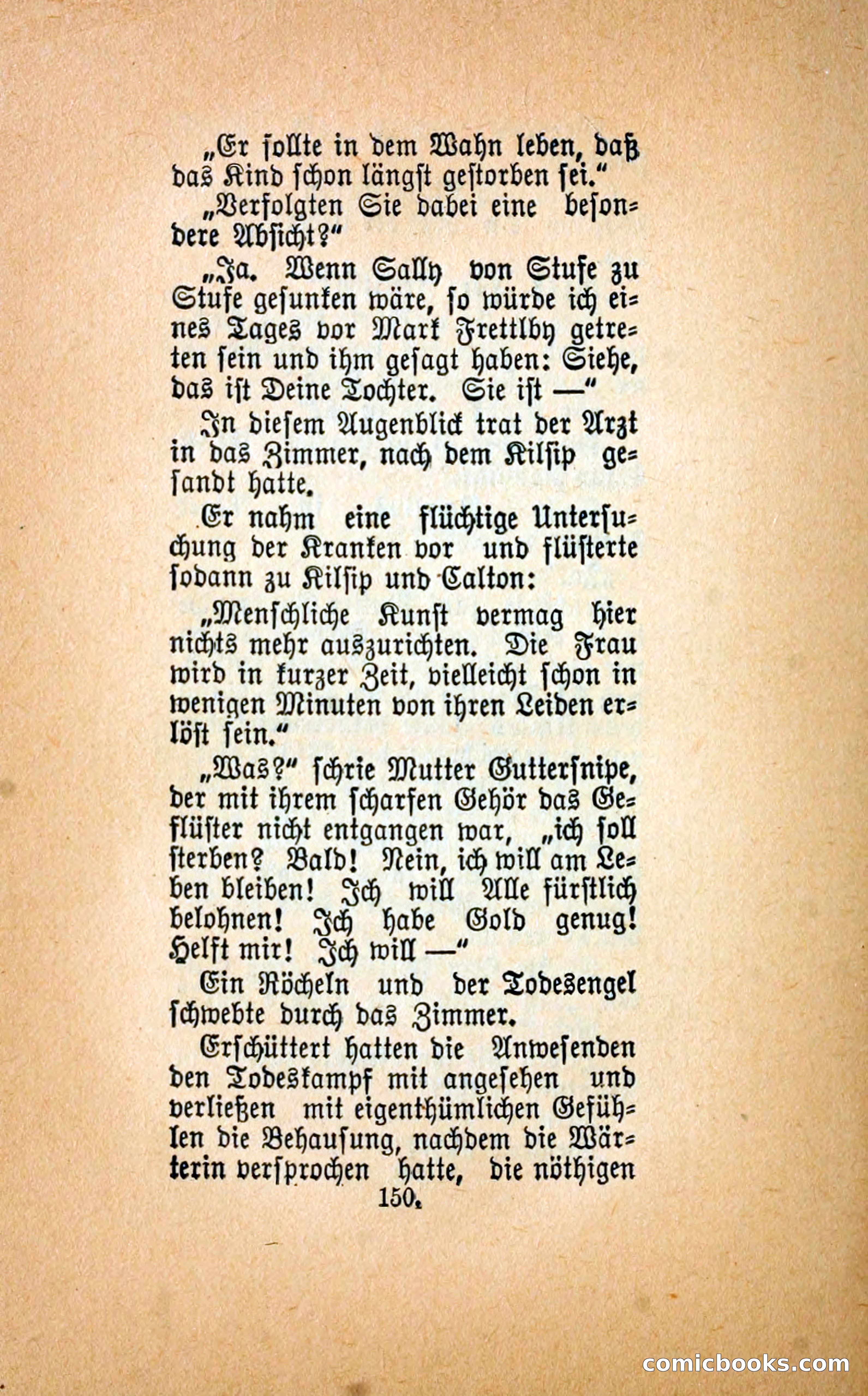 „Er sollte in dem Wahn leben, daß das Kind schon längst gestorben sei.“

„Verfolgten Sie dabei eine besondere Absicht?“

„Ja. Wenn Sally von Stufe zu Stufe gesunken wäre, so würde ich eines Tages vor Mark Frettlby getreten sein und ihm gesagt haben: Siehe, das ist Deine Tochter. Sie ist —“

In diesem Augenblick trat der Arzt in das Zimmer, nach dem Kilsip gesandt hatte.

Er nahm eine flüchtige Untersuchung der Kranken vor und flüsterte sodann zu Kilsip und Calton:

„Menschliche Kunst vermag hier nichts mehr auszurichten. Die Frau wird in kurzer Zeit, vielleicht schon in wenigen Minuten von ihren Leiden erlöst sein.“

„Was?“ schrie Mutter Guttersnipe, der mit ihrem scharfen Gehör das Geflüster nicht entgangen war, „ich soll sterben? Bald! Nein, ich will am Leben bleiben! Ich will Alle fürstlich belohnen! Ich habe Gold genug! Helft mir! Ich will —“

Ein Röcheln und der Todesengel schwebte durch das Zimmer.

Erschüttert hatten die Anwesenden den Todeskampf mit angesehen und verließen mit eigenthümlichen Gefühlen die Behausung, nachdem die Wärterin versprochen hatte, die nöthigen

150.

comicbooks.com